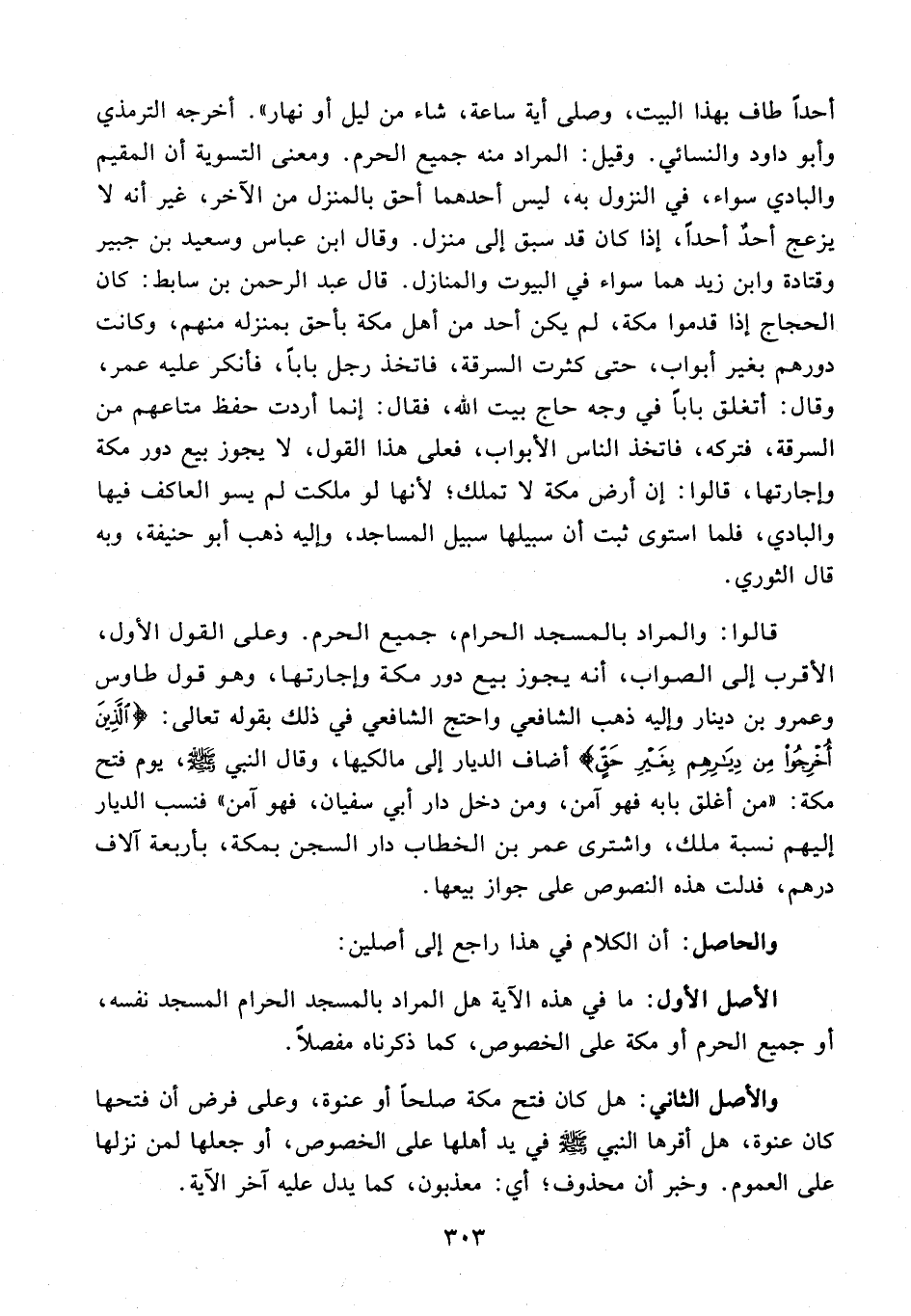 أحداً طاف بهذا البيت، وصلى أية ساعة، شاء من ليل أو نهار». أخرجه الترمذي وأبو داود والنسائي. وقيل: المراد منه جميع الحرم. ومعنى التسوية أن المقيم والبادي سواء، في النزول به، ليس أحدهما أحق بالمنزل من الآخر، غير أنه لا يزعج أحدٌ أحداً، إذا كان قد سبق إلى منزل. وقال ابن عباس وسعيد بن جبير وقتادة وابن زيد هما سواء في البيوت والمنازل. قال عبد الرحمن بن سابط: كان الحجاج إذا قدموا مكة، لم يكن أحد من أهل مكة بأحق بمنزله منهم، وكانت دورهم بغير أبواب، حتى كثرت السرقة، فاتخذ رجل باباً، فأنكر عليه عمر، وقال: أتغلق باباً في وجه حاج بيت الله، فقال: إنما أردت حفظ متاعهم من السرقة، فتركه، فاتخذ الناس الأبواب، فعلى هذا القول، لا يجوز بيع دور مكة وإجارتها، قالوا: إن أرض مكة لا تملك؛ لأنها لو ملكت لم يسو العاكف فيها والبادي، فلما استوى ثبت أن سبيلها سبيل المساجد، وإليه ذهب أبو حنيفة، وبه قال الثوري.

قالوا: والمراد بالمسجد الحرام، جميع الحرم. وعلى القول الأول، الأقرب إلى الصواب، أنه يجوز بيع دور مكة وإجارتها، وهو قول طاوس وعمرو بن دينار وإليه ذهب الشافعي واحتج الشافعي في ذلك بقوله تعالى: ﴿ٱلَّذِينَ أُخْرِجُوا۟ مِن دِيَٰرِهِم بِغَيْرِ حَقٍّ﴾ أضاف الديار إلى مالكيها، وقال النبي ﷺ، يوم فتح مكة: «من أغلق بابه فهو آمن، ومن دخل دار أبي سفيان، فهو آمن» فنسب الديار إليهم نسبة ملك، واشترى عمر بن الخطاب دار السجن بمكة، بأربعة آلاف درهم، فدلت هذه النصوص على جواز بيعها.

والحاصل: أن الكلام في هذا راجع إلى أصلين:

الأصل الأول: ما في هذه الآية هل المراد بالمسجد الحرام المسجد نفسه، أو جميع الحرم أو مكة على الخصوص، كما ذكرناه مفصلاً.

والأصل الثاني: هل كان فتح مكة صلحاً أو عنوة، وعلى فرض أن فتحها كان عنوة، هل أقرها النبي ﷺ في يد أهلها على الخصوص، أو جعلها لمن نزلها على العموم. وخبر أن محذوف؛ أي: معذبون، كما يدل عليه آخر الآية.

٣٠٣